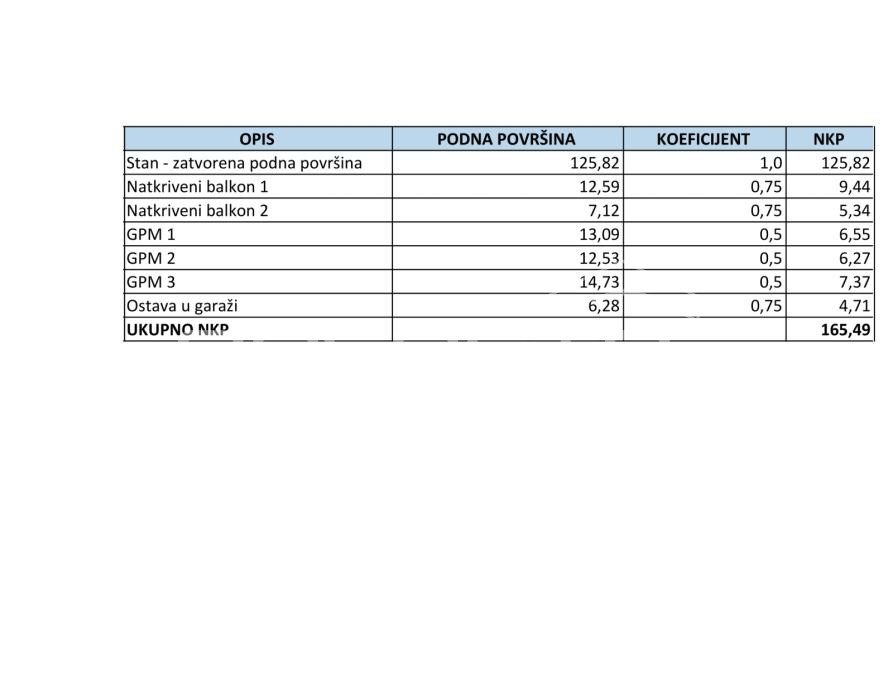 | OPIS | PODNA POVRŠINA | KOEFICIJENT | NKP |
|---|---|---|---|
| Stan - zatvorena podna površina | 125,82 | 1,0 | 125,82 |
| Natkriveni balkon 1 | 12,59 | 0,75 | 9,44 |
| Natkriveni balkon 2 | 7,12 | 0,75 | 5,34 |
| GPM 1 | 13,09 | 0,5 | 6,55 |
| GPM 2 | 12,53 | 0,5 | 6,27 |
| GPM 3 | 14,73 | 0,5 | 7,37 |
| Ostava u garaži | 6,28 | 0,75 | 4,71 |
| UKUPNO NKP | | | 165,49 |